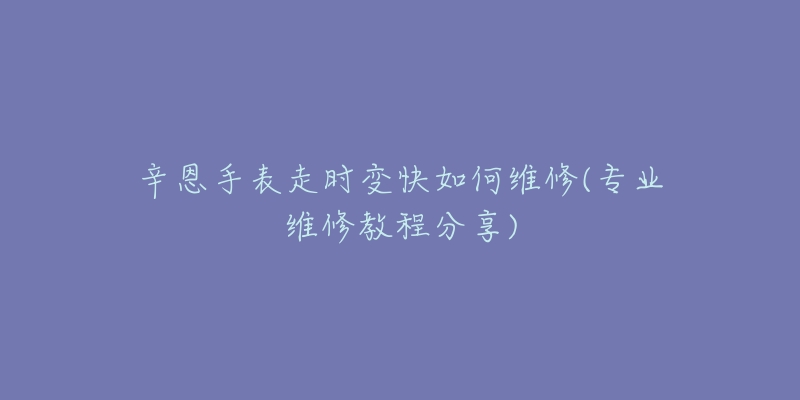 辛恩手表走时变快如何维修(专业维修教程分享)